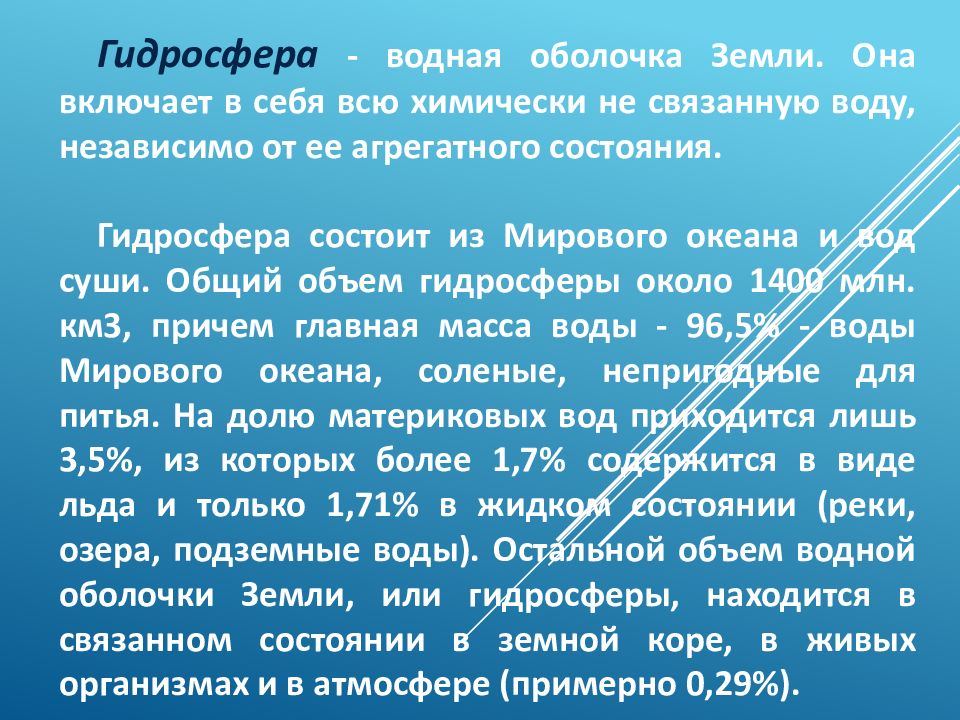 Гидросфера - водная оболочка Земли. Она включает в себя всю химически не связанную воду, независимо от ее агрегатного состояния.

Гидросфера состоит из Мирового океана и вод суши. Общий объем гидросферы около 1400 млн. км3, причем главная масса воды - 96,5% - воды Мирового океана, соленые, непригодные для питья. На долю материковых вод приходится лишь 3,5%, из которых более 1,7% содержится в виде льда и только 1,71% в жидком состоянии (реки, озера, подземные воды). Остальной объем водной оболочки Земли, или гидросферы, находится в связанном состоянии в земной коре, в живых организмах и в атмосфере (примерно 0,29%).